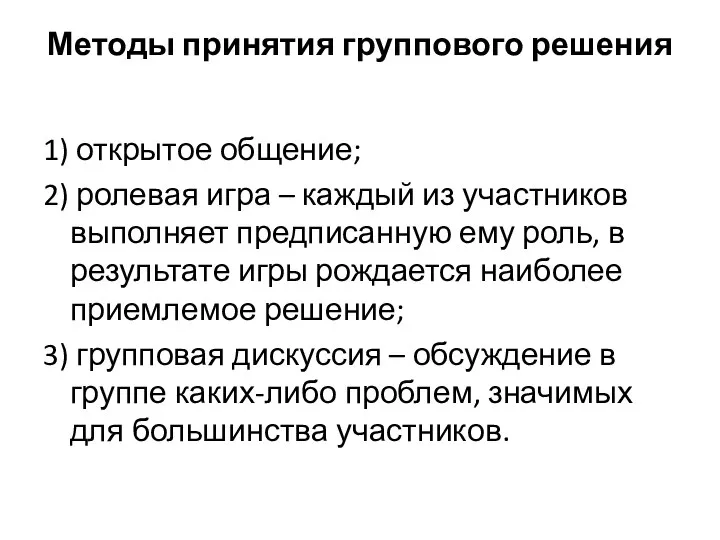 Методы принятия группового решения

1) открытое общение;

2) ролевая игра – каждый из участников выполняет предписанную ему роль, в результате игры рождается наиболее приемлемое решение;

3) групповая дискуссия – обсуждение в группе каких-либо проблем, значимых для большинства участников.